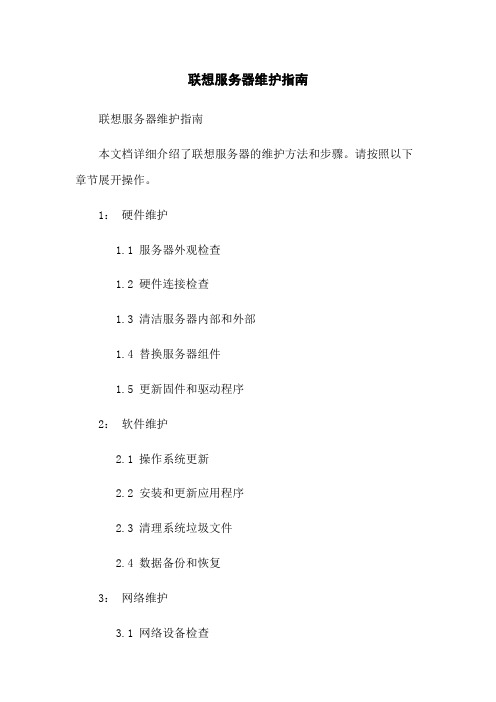 联想服务器维护指南

联想服务器维护指南

本文档详细介绍了联想服务器的维护方法和步骤。请按照以下章节展开操作。

1： 硬件维护

1.1 服务器外观检查

1.2 硬件连接检查

1.3 清洁服务器内部和外部

1.4 替换服务器组件

1.5 更新固件和驱动程序

2： 软件维护

2.1 操作系统更新

2.2 安装和更新应用程序

2.3 清理系统垃圾文件

2.4 数据备份和恢复

3： 网络维护

3.1 网络设备检查